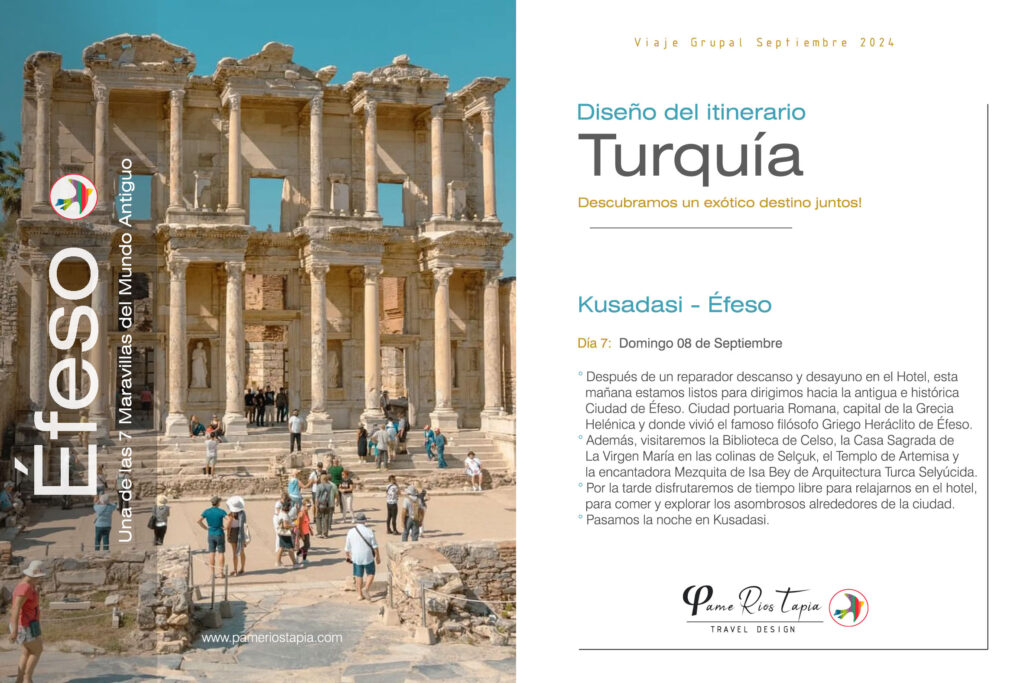 Éfeso

Una de las 7 Maravillas del Mundo Antiguo

www.pameriostapia.com

Viaje Grupal Septiembre 2024

Diseño del itinerario

Turquía

Descubramos un exótico destino juntos!

Kusadasi - Éfeso

Día 7: Domingo 08 de Septiembre

° Después de un reparador descanso y desayuno en el Hotel, esta mañana estamos listos para dirigimos hacia la antigua e histórica Ciudad de Éfeso. Ciudad portuaria Romana, capital de la Grecia Helénica y donde vivió el famoso filósofo Griego Heráclito de Éfeso.
° Además, visitaremos la Biblioteca de Celso, la Casa Sagrada de La Virgen María en las colinas de Selçuk, el Templo de Artemisa y la encantadora Mezquita de Isa Bey de Arquitectura Turca Selyúcida.
° Por la tarde disfrutaremos de tiempo libre para relajarnos en el hotel, para comer y explorar los asombrosos alrededores de la ciudad.
° Pasamos la noche en Kusadasi.

Pame Rios Tapia
TRAVEL DESIGN